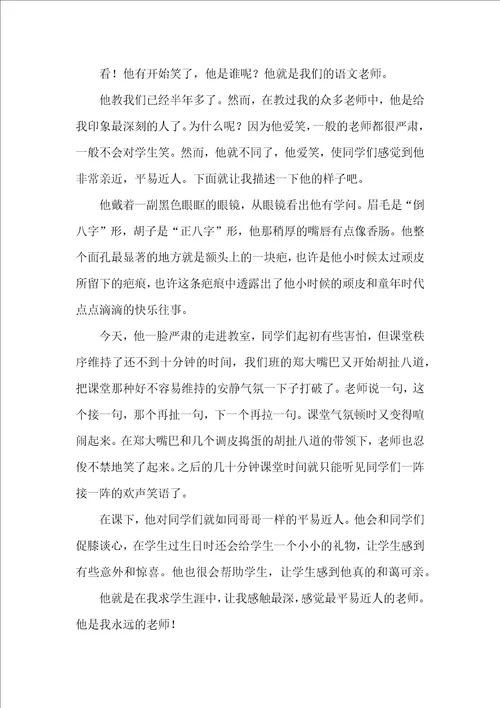 看！他有开始笑了，他是谁呢？他就是我们的语文老师。

他教我们已经半年多了。然而，在教过我的众多老师中，他是给我印象最深刻的人了。为什么呢？因为他爱笑，一般的老师都很严肃，一般不会对学生笑。然而，他就不同了，他爱笑，使同学们感觉到他非常亲近，平易近人。下面就让我描述一下他的样子吧。

他戴着一副黑色眼眶的眼镜，从眼镜看出他有学问。眉毛是“倒八字”形，胡子是“正八字”形，他那稍厚的嘴唇有点像香肠。他整个面孔最显著的地方就是额头上的一块疤，也许是他小时候太过顽皮所留下的疤痕，也许这条疤痕中透露出了他小时候的顽皮和童年时代点点滴滴的快乐往事。

今天，他一脸严肃的走进教室，同学们起初有些害怕，但课堂秩序维持了还不到十分钟的时间，我们班的郑大嘴巴又开始胡扯八道，把课堂那种好不容易维持的安静气氛一下子打破了。老师说一句，这个接一句，那个再扯一句，下一个再拉一句。课堂气氛顿时又变得喧闹起来。在郑大嘴巴和几个调皮捣蛋的胡扯八道的带领下，老师也忍俊不禁地笑了起来。之后的几十分钟课堂时间就只能听见同学们一阵接一阵的欢声笑语了。

在课下，他对同学们就如同哥哥一样的平易近人。他会和同学们促膝谈心，在学生过生日时还会给学生一个小小的礼物，让学生感到有些意外和惊喜。他也很会帮助学生，让学生感到他真的和蔼可亲。

他就是在我求学生涯中，让我感触最深，感觉最平易近人的老师。他是我永远的老师！